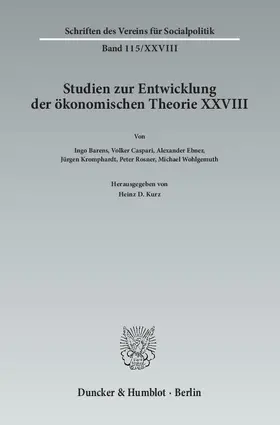 Schriften des Vereins für Socialpolitik

Band 115/XXVIII

Studien zur Entwicklung der ökonomischen Theorie XXVIII

Von

Ingo Barens, Volker Caspari, Alexander Ebner, Jürgen Kromphardt, Peter Rosner, Michael Wohlgemuth

Herausgegeben von
Heinz D. Kurz

Duncker & Humblot · Berlin